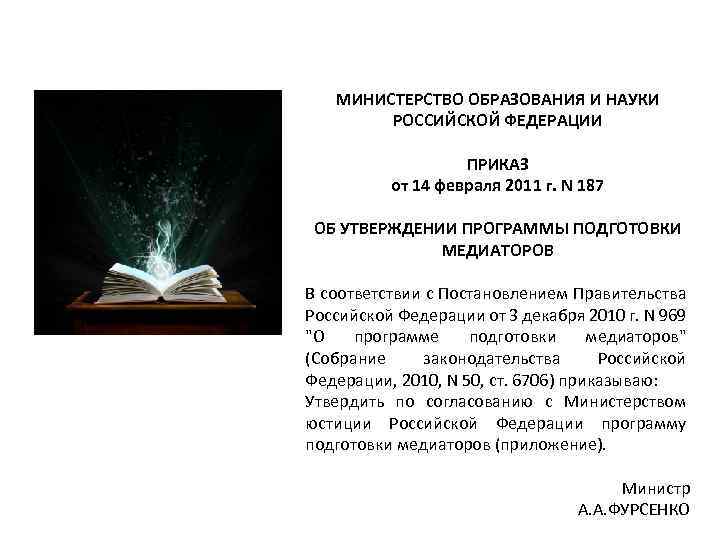 МИНИСТЕРСТВО ОБРАЗОВАНИЯ И НАУКИ РОССИЙСКОЙ ФЕДЕРАЦИИ

ПРИКАЗ
от 14 февраля 2011 г. N 187

ОБ УТВЕРЖДЕНИИ ПРОГРАММЫ ПОДГОТОВКИ МЕДИАТОРОВ

В соответствии с Постановлением Правительства Российской Федерации от 3 декабря 2010 г. N 969 "О программе подготовки медиаторов" (Собрание законодательства Российской Федерации, 2010, N 50, ст. 6706) приказываю:
Утвердить по согласованию с Министерством юстиции Российской Федерации программу подготовки медиаторов (приложение).

Министр
А.А.ФУРСЕНКО